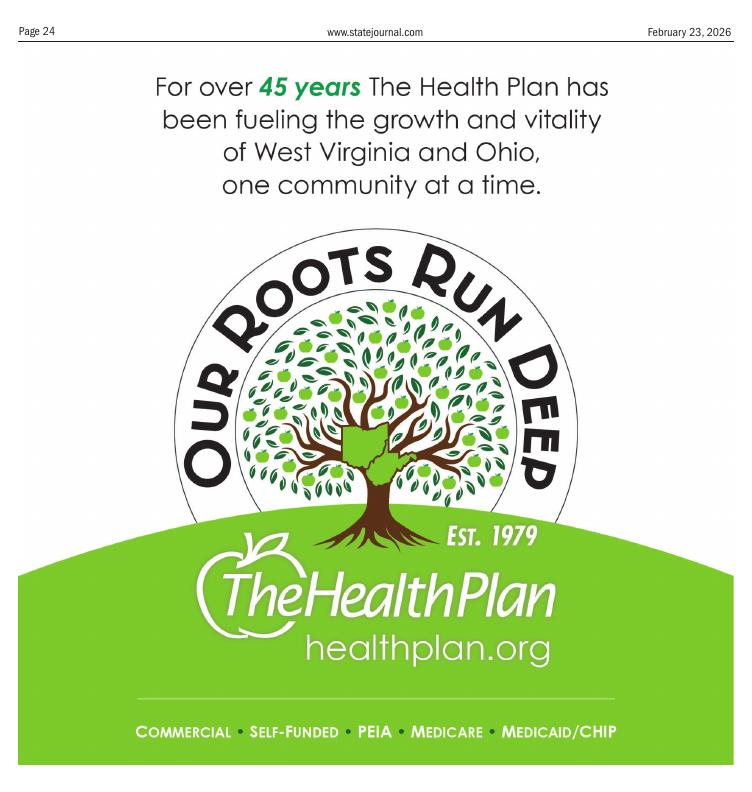 Page 24 www.statejournal.com February 23, 2026

For over 45 years The Health Plan has been fueling the growth and vitality of West Virginia and Ohio, one community at a time.

OUR ROOTS RUN DEEP

EST. 1979

TheHealthPlan
healthplan.org

COMMERCIAL • SELF-FUNDED • PEIA • MEDICARE • MEDICAID/CHIP